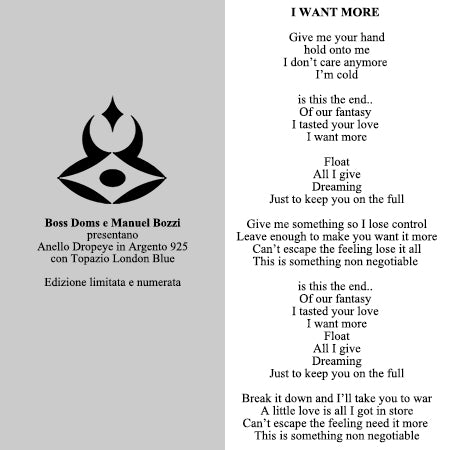 Boss Doms e Manuel Bozzi
presentano
Anello Dropeye in Argento 925
con Topazio London Blue

Edizione limitata e numerata

I WANT MORE

Give me your hand
hold onto me
I don't care anymore
I'm cold

is this the end..
Of our fantasy
I tasted your love
I want more

Float
All I give
Dreaming
Just to keep you on the full

Give me something so I lose control
Leave enough to make you want it more
Can't escape the feeling lose it all
This is something non negotiable

is this the end..
Of our fantasy
I tasted your love
I want more
Float
All I give
Dreaming
Just to keep you on the full

Break it down and I'll take you to war
A little love is all I got in store
Can't escape the feeling need it more
This is something non negotiable